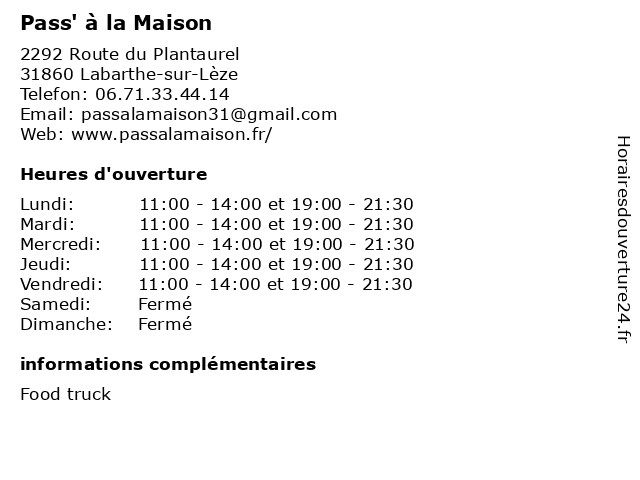 Pass' à la Maison

2292 Route du Plantaurel
31860 Labarthe-sur-Lèze
Telefon: 06.71.33.44.14
Email: passalamaison31@gmail.com
Web: www.passalamaison.fr/

Heures d'ouverture

Lundi: 11:00 - 14:00 et 19:00 - 21:30
Mardi: 11:00 - 14:00 et 19:00 - 21:30
Mercredi: 11:00 - 14:00 et 19:00 - 21:30
Jeudi: 11:00 - 14:00 et 19:00 - 21:30
Vendredi: 11:00 - 14:00 et 19:00 - 21:30
Samedi: Fermé
Dimanche: Fermé

informations complémentaires

Food truck

Horairesdouverture24.fr